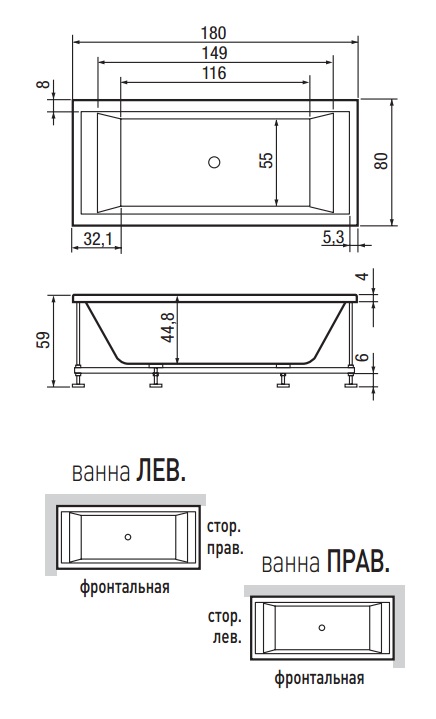 180
149
116
8
55
80
32,1
5,3
4
59
44,8
6

ванна ЛЕВ.
стор.
прав.
фронтальная

ванна ПРАВ.
стор.
лев.
фронтальная